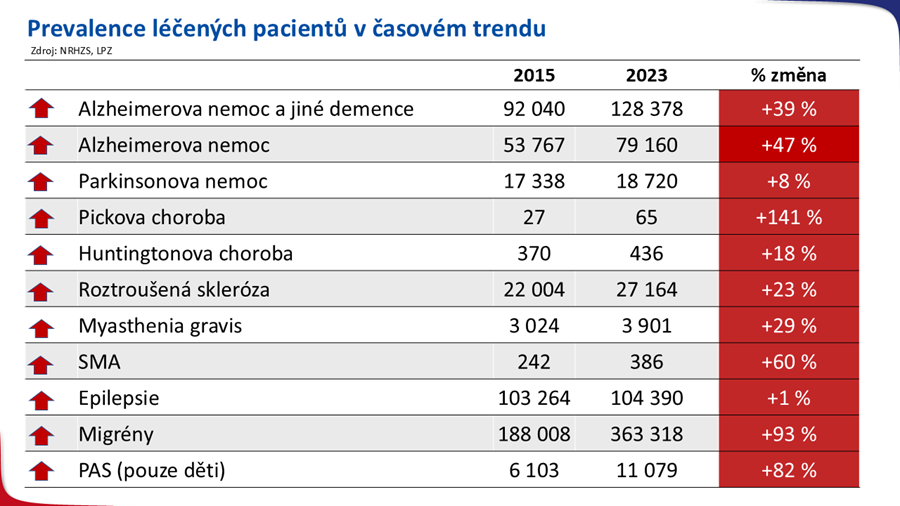 Prevalence léčených pacientů v časovém trendu

Zdroj: NRHZS, LPZ

| | 2015 | 2023 | % změna |
|---|---|---|---|
| Alzheimerova nemoc a jiné demence | 92 040 | 128 378 | +39 % |
| Alzheimerova nemoc | 53 767 | 79 160 | +47 % |
| Parkinsonova nemoc | 17 338 | 18 720 | +8 % |
| Pickova choroba | 27 | 65 | +141 % |
| Huntingtonova choroba | 370 | 436 | +18 % |
| Roztroušená skleróza | 22 004 | 27 164 | +23 % |
| Myasthenia gravis | 3 024 | 3 901 | +29 % |
| SMA | 242 | 386 | +60 % |
| Epilepsie | 103 264 | 104 390 | +1 % |
| Migrény | 188 008 | 363 318 | +93 % |
| PAS (pouze děti) | 6 103 | 11 079 | +82 % |